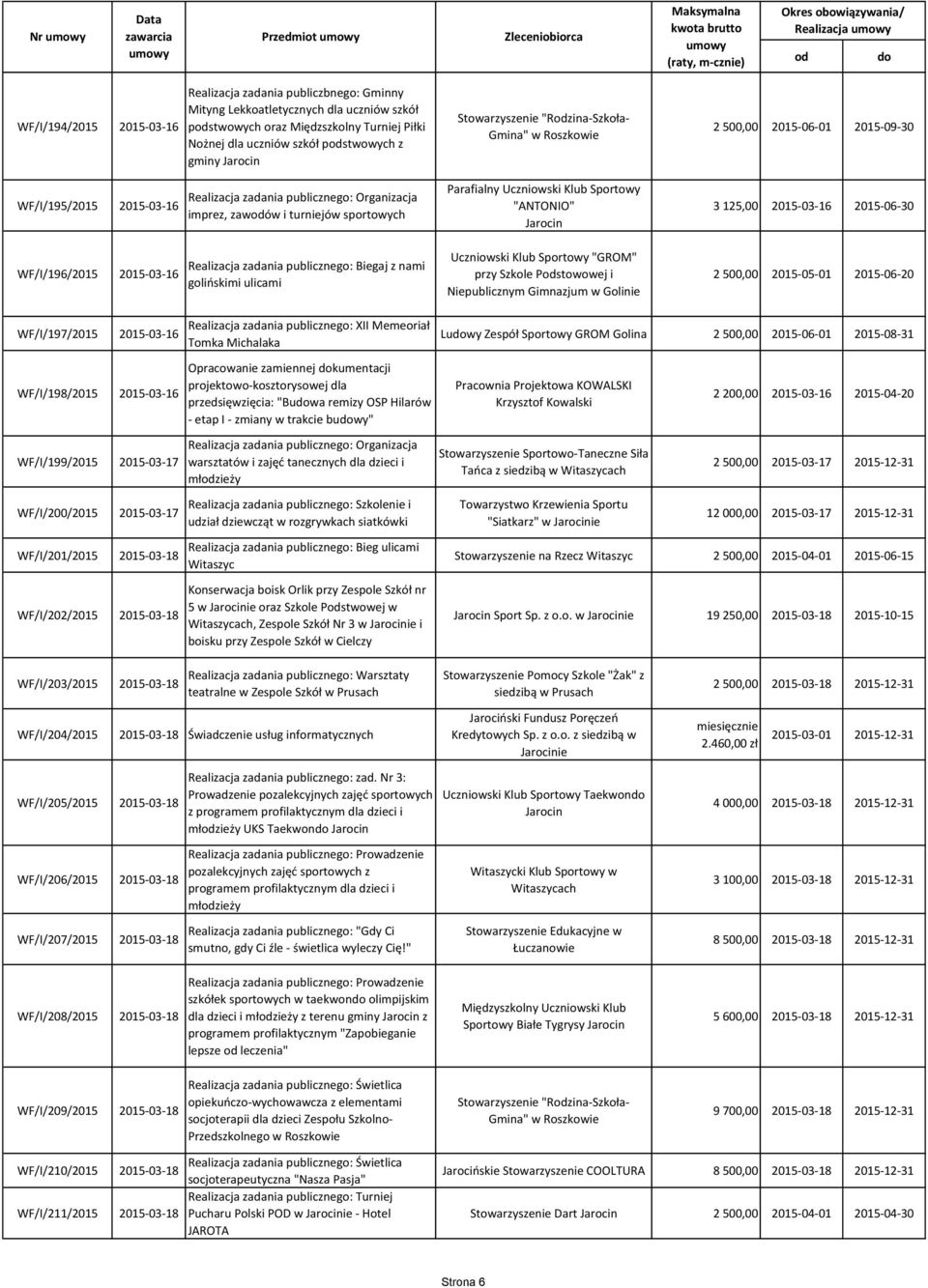 | Nr umowy | Data zawarcia umowy | Przedmiot umowy | Zleceniobiorca | Maksymalna kwota brutto umowy (raty, m-cznie) | Okres obowiązywania/ Realizacja umowy od | do |
|---|---|---|---|---|---|---|
| WF/I/194/2015 | 2015-03-16 | Realizacja zadania publiczbnego: Gminny Mityng Lekkoatletycznych dla uczniów szkół podstwowych oraz Międzszkolny Turniej Piłki Nożnej dla uczniów szkół podstwowych z gminy Jarocin | Stowarzyszenie "Rodzina-Szkoła-Gmina" w Roszkowie | 2 500,00 | 2015-06-01 | 2015-09-30 |
| WF/I/195/2015 | 2015-03-16 | Realizacja zadania publicznego: Organizacja imprez, zawodów i turniejów sportowych | Parafialny Uczniowski Klub Sportowy "ANTONIO" Jarocin | 3 125,00 | 2015-03-16 | 2015-06-30 |
| WF/I/196/2015 | 2015-03-16 | Realizacja zadania publicznego: Biegaj z nami golińskimi ulicami | Uczniowski Klub Sportowy "GROM" przy Szkole Podstowowej i Niepublicznym Gimnazjum w Golinie | 2 500,00 | 2015-05-01 | 2015-06-20 |
| WF/I/197/2015 | 2015-03-16 | Realizacja zadania publicznego: XII Memeoriał Tomka Michalaka | Ludowy Zespół Sportowy GROM Golina | 2 500,00 | 2015-06-01 | 2015-08-31 |
| WF/I/198/2015 | 2015-03-16 | Opracowanie zamiennej dokumentacji projektowo-kosztorysowej dla przedsięwzięcia: "Budowa remizy OSP Hilarów - etap I - zmiany w trakcie budowy" | Pracownia Projektowa KOWALSKI Krzysztof Kowalski | 2 200,00 | 2015-03-16 | 2015-04-20 |
| WF/I/199/2015 | 2015-03-17 | Realizacja zadania publicznego: Organizacja warsztatów i zajęć tanecznych dla dzieci i młodzieży | Stowarzyszenie Sportowo-Taneczne Siła Tańca z siedzibą w Witaszycach | 2 500,00 | 2015-03-17 | 2015-12-31 |
| WF/I/200/2015 | 2015-03-17 | Realizacja zadania publicznego: Szkolenie i udział dziewcząt w rozgrywkach siatkówki | Towarzystwo Krzewienia Sportu "Siatkarz" w Jarocinie | 12 000,00 | 2015-03-17 | 2015-12-31 |
| WF/I/201/2015 | 2015-03-18 | Realizacja zadania publicznego: Bieg ulicami Witaszyc | Stowarzyszenie na Rzecz Witaszyc | 2 500,00 | 2015-04-01 | 2015-06-15 |
| WF/I/202/2015 | 2015-03-18 | Konserwacja boisk Orlik przy Zespole Szkół nr 5 w Jarocinie oraz Szkole Podstwowej w Witaszycach, Zespole Szkół Nr 3 w Jarocinie i boisku przy Zespole Szkół w Cielczy | Jarocin Sport Sp. z o.o. w Jarocinie | 19 250,00 | 2015-03-18 | 2015-10-15 |
| WF/I/203/2015 | 2015-03-18 | Realizacja zadania publicznego: Warsztaty teatralne w Zespole Szkół w Prusach | Stowarzyszenie Pomocy Szkole "Żak" z siedzibą w Prusach | 2 500,00 | 2015-03-18 | 2015-12-31 |
| WF/I/204/2015 | 2015-03-18 | Świadczenie usług informatycznych | Jarociński Fundusz Poręczeń Kredytowych Sp. z o.o. z siedzibą w Jarocinie | miesięcznie 2.460,00 zł | 2015-03-01 | 2015-12-31 |
| WF/I/205/2015 | 2015-03-18 | Realizacja zadania publicznego: zad. Nr 3: Prowadzenie pozalekcyjnych zajęć sportowych z programem profilaktycznym dla dzieci i młodzieży UKS Taekwondo Jarocin | Uczniowski Klub Sportowy Taekwondo Jarocin | 4 000,00 | 2015-03-18 | 2015-12-31 |
| WF/I/206/2015 | 2015-03-18 | Realizacja zadania publicznego: Prowadzenie pozalekcyjnych zajęć sportowych z programem profilaktycznym dla dzieci i młodzieży | Witaszycki Klub Sportowy w Witaszycach | 3 100,00 | 2015-03-18 | 2015-12-31 |
| WF/I/207/2015 | 2015-03-18 | Realizacja zadania publicznego: "Gdy Ci smutno, gdy Ci źle - świetlica wyleczy Cię!" | Stowarzyszenie Edukacyjne w Łuczanowie | 8 500,00 | 2015-03-18 | 2015-12-31 |
| WF/I/208/2015 | 2015-03-18 | Realizacja zadania publicznego: Prowadzenie szkółek sportowych w taekwondo olimpijskim dla dzieci i młodzieży z terenu gminy Jarocin z programem profilaktycznym "Zapobieganie lepsze od leczenia" | Międzyszkolny Uczniowski Klub Sportowy Białe Tygrysy Jarocin | 5 600,00 | 2015-03-18 | 2015-12-31 |
| WF/I/209/2015 | 2015-03-18 | Realizacja zadania publicznego: Świetlica opiekuńczo-wychowawcza z elementami socjoterapii dla dzieci Zespołu Szkolno-Przedszkolnego w Roszkowie | Stowarzyszenie "Rodzina-Szkoła-Gmina" w Roszkowie | 9 700,00 | 2015-03-18 | 2015-12-31 |
| WF/I/210/2015 | 2015-03-18 | Realizacja zadania publicznego: Świetlica socjoterapeutyczna "Nasza Pasja" | Jarocińskie Stowarzyszenie COOLTURA | 8 500,00 | 2015-03-18 | 2015-12-31 |
| WF/I/211/2015 | 2015-03-18 | Realizacja zadania publicznego: Turniej Pucharu Polski POD w Jarocinie - Hotel JAROTA | Stowarzyszenie Dart Jarocin | 2 500,00 | 2015-04-01 | 2015-04-30 |

Strona 6